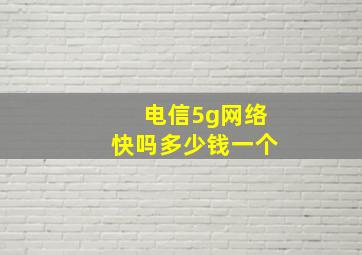 电信5g网络
快吗多少钱一个